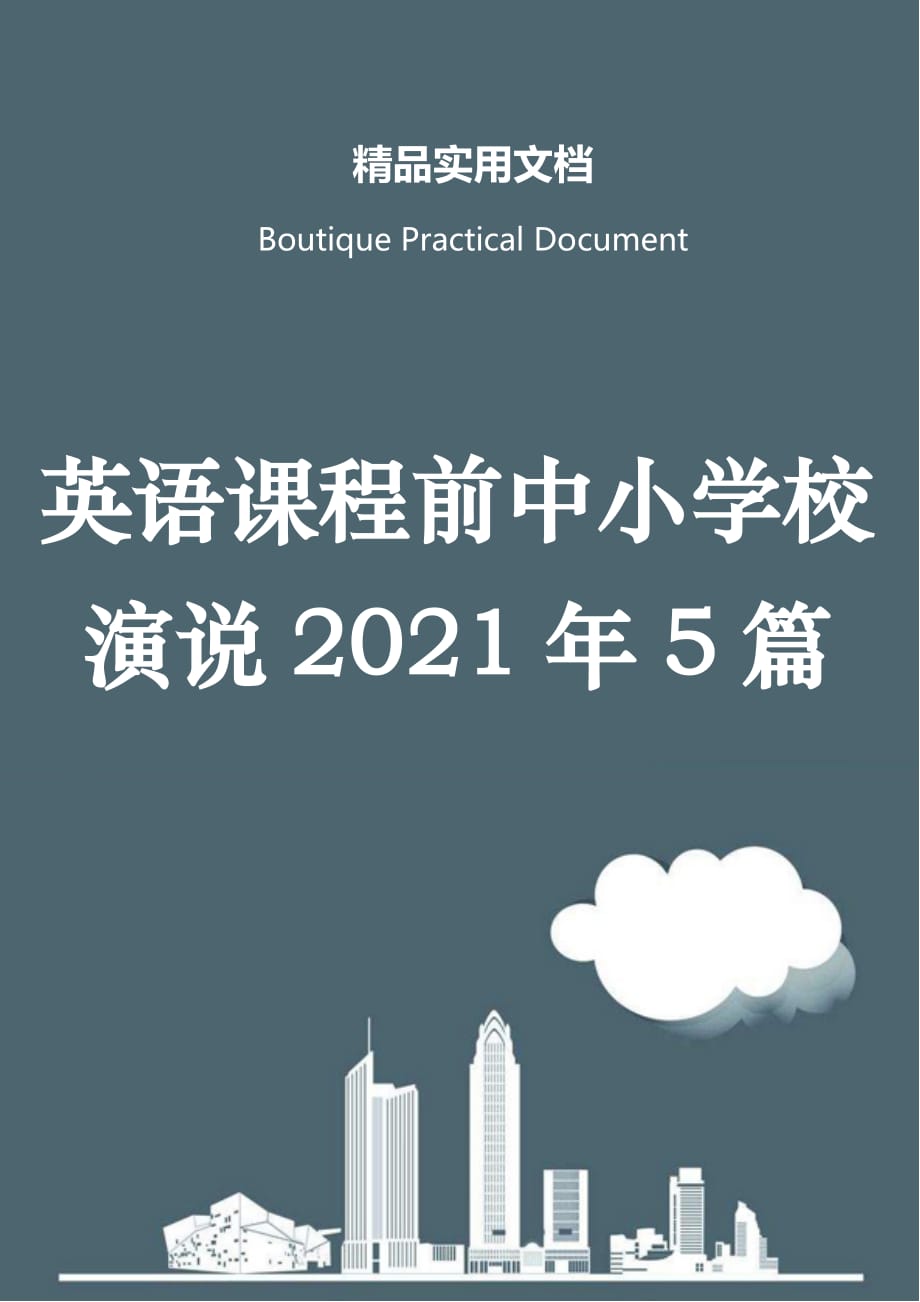 精品实用文档

Boutique Practical Document

英语课程前中小学校演说 2021 年 5 篇